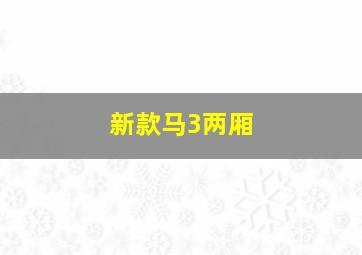 新款马3两厢